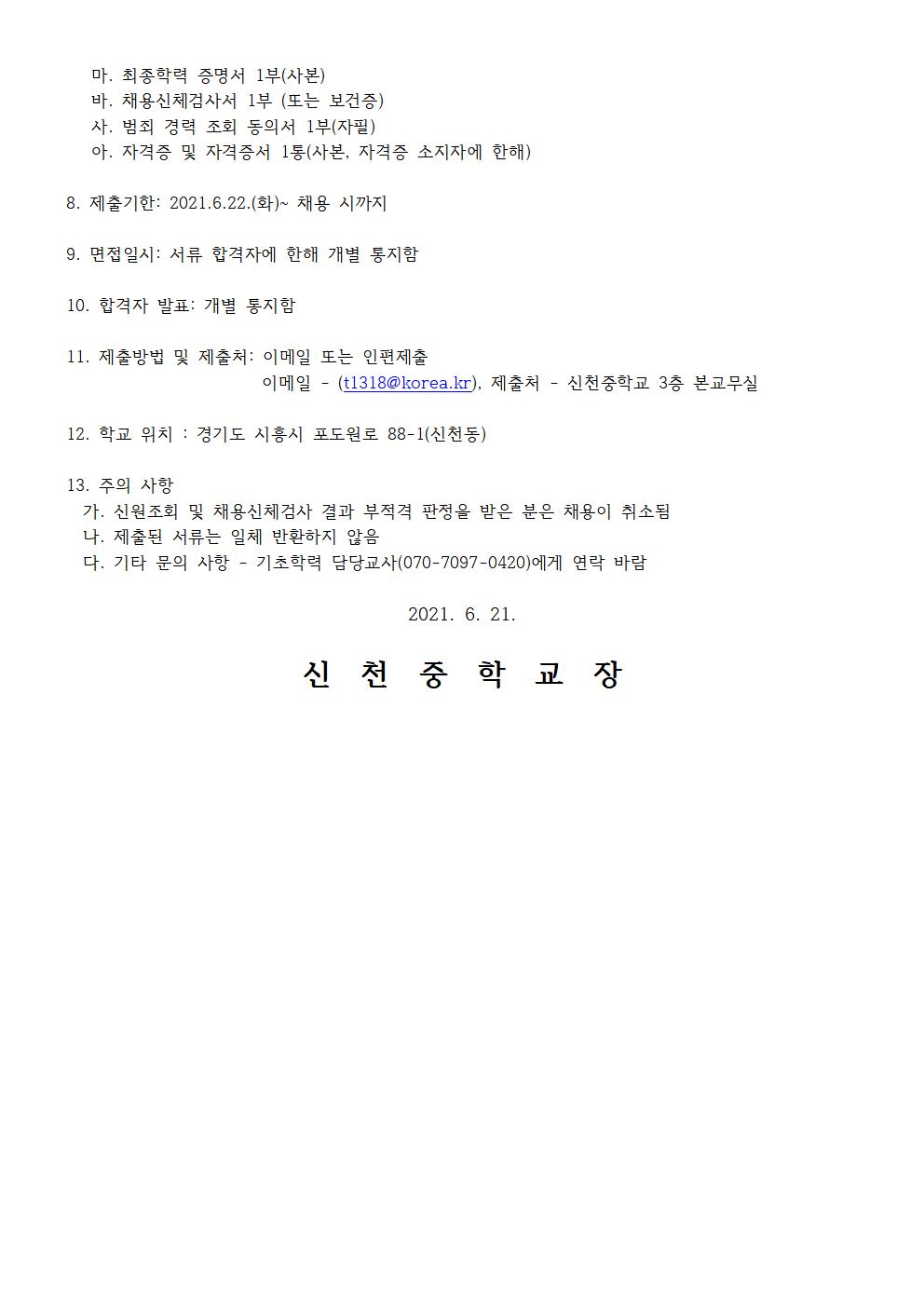 마. 최종학력 증명서 1부(사본)
바. 채용신체검사서 1부 (또는 보건증)
사. 범죄 경력 조회 동의서 1부(자필)
아. 자격증 및 자격증서 1통(사본, 자격증 소지자에 한해)

8. 제출기한: 2021.6.22.(화)~ 채용 시까지

9. 면접일시: 서류 합격자에 한해 개별 통지함

10. 합격자 발표: 개별 통지함

11. 제출방법 및 제출처: 이메일 또는 인편제출
이메일 - (t1318@korea.kr), 제출처 - 신천중학교 3층 본교무실

12. 학교 위치 : 경기도 시흥시 포도원로 88-1(신천동)

13. 주의 사항
가. 신원조회 및 채용신체검사 결과 부적격 판정을 받은 분은 채용이 취소됨
나. 제출된 서류는 일체 반환하지 않음
다. 기타 문의 사항 - 기초학력 담당교사(070-7097-0420)에게 연락 바람

2021. 6. 21.

신 천 중 학 교 장